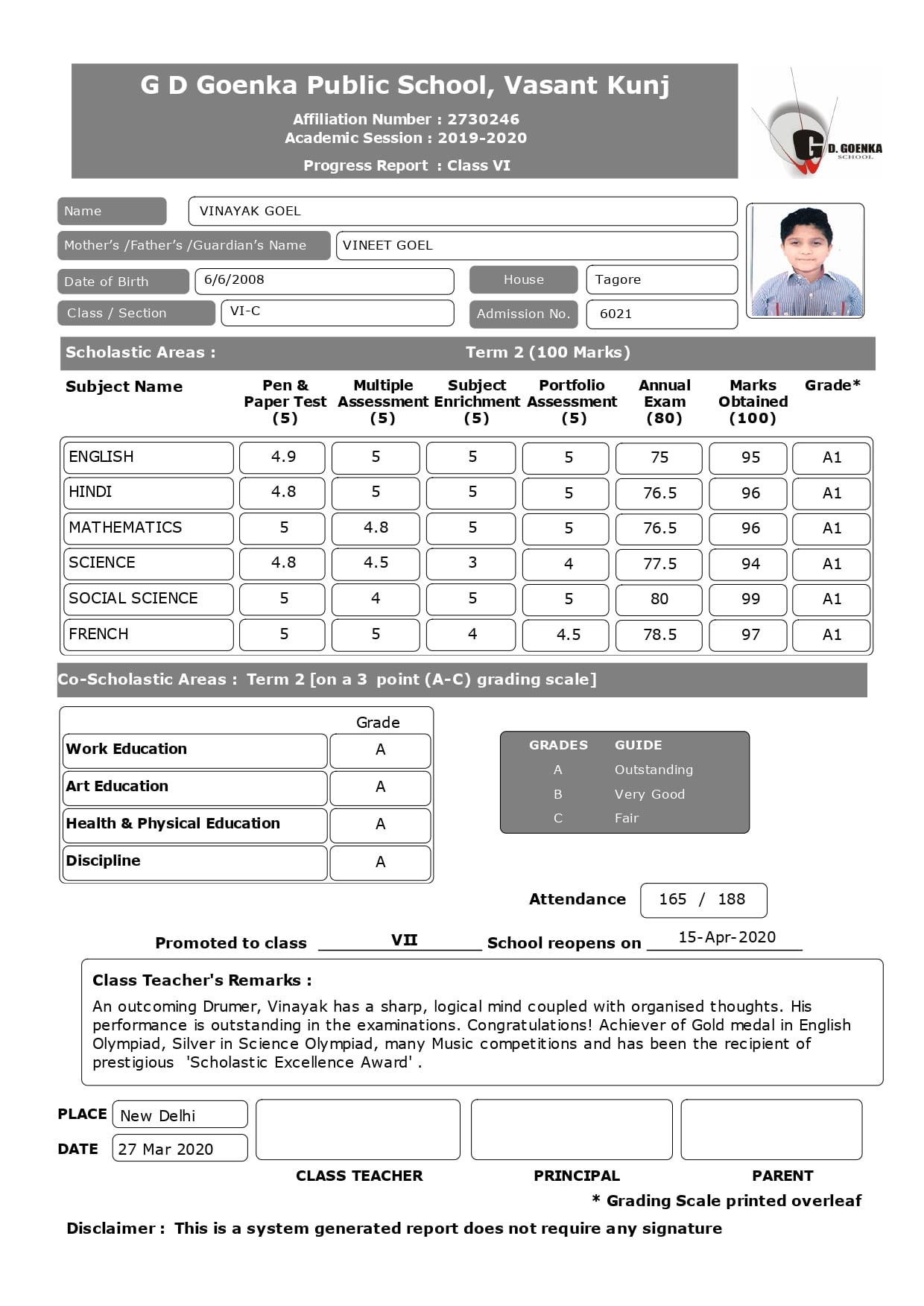 G D Goenka Public School, Vasant Kunj

Affiliation Number : 2730246
Academic Session : 2019-2020

Progress Report : Class VI

G D. GOENKA SCHOOL

Name VINAYAK GOEL

Mother's /Father's /Guardian's Name VINEET GOEL

Date of Birth 6/6/2008

House Tagore

Class / Section VI-C

Admission No. 6021

Scholastic Areas : Term 2 (100 Marks)

| Subject Name | Pen & Paper Test (5) | Multiple Assessment (5) | Subject Enrichment (5) | Portfolio Assessment (5) | Annual Exam (80) | Marks Obtained (100) | Grade* |
|---|---|---|---|---|---|---|---|
| ENGLISH | 4.9 | 5 | 5 | 5 | 75 | 95 | A1 |
| HINDI | 4.8 | 5 | 5 | 5 | 76.5 | 96 | A1 |
| MATHEMATICS | 5 | 4.8 | 5 | 5 | 76.5 | 96 | A1 |
| SCIENCE | 4.8 | 4.5 | 3 | 4 | 77.5 | 94 | A1 |
| SOCIAL SCIENCE | 5 | 4 | 5 | 5 | 80 | 99 | A1 |
| FRENCH | 5 | 5 | 4 | 4.5 | 78.5 | 97 | A1 |

Co-Scholastic Areas : Term 2 [on a 3 point (A-C) grading scale]

| | Grade |
|---|---|
| Work Education | A |
| Art Education | A |
| Health & Physical Education | A |
| Discipline | A |

| GRADES | GUIDE |
|---|---|
| A | Outstanding |
| B | Very Good |
| C | Fair |

Attendance 165 / 188

Promoted to class VII School reopens on 15-Apr-2020

Class Teacher's Remarks :
An outcoming Drumer, Vinayak has a sharp, logical mind coupled with organised thoughts. His performance is outstanding in the examinations. Congratulations! Achiever of Gold medal in English Olympiad, Silver in Science Olympiad, many Music competitions and has been the recipient of prestigious 'Scholastic Excellence Award' .

PLACE New Delhi
DATE 27 Mar 2020

CLASS TEACHER PRINCIPAL PARENT

* Grading Scale printed overleaf

Disclaimer : This is a system generated report does not require any signature